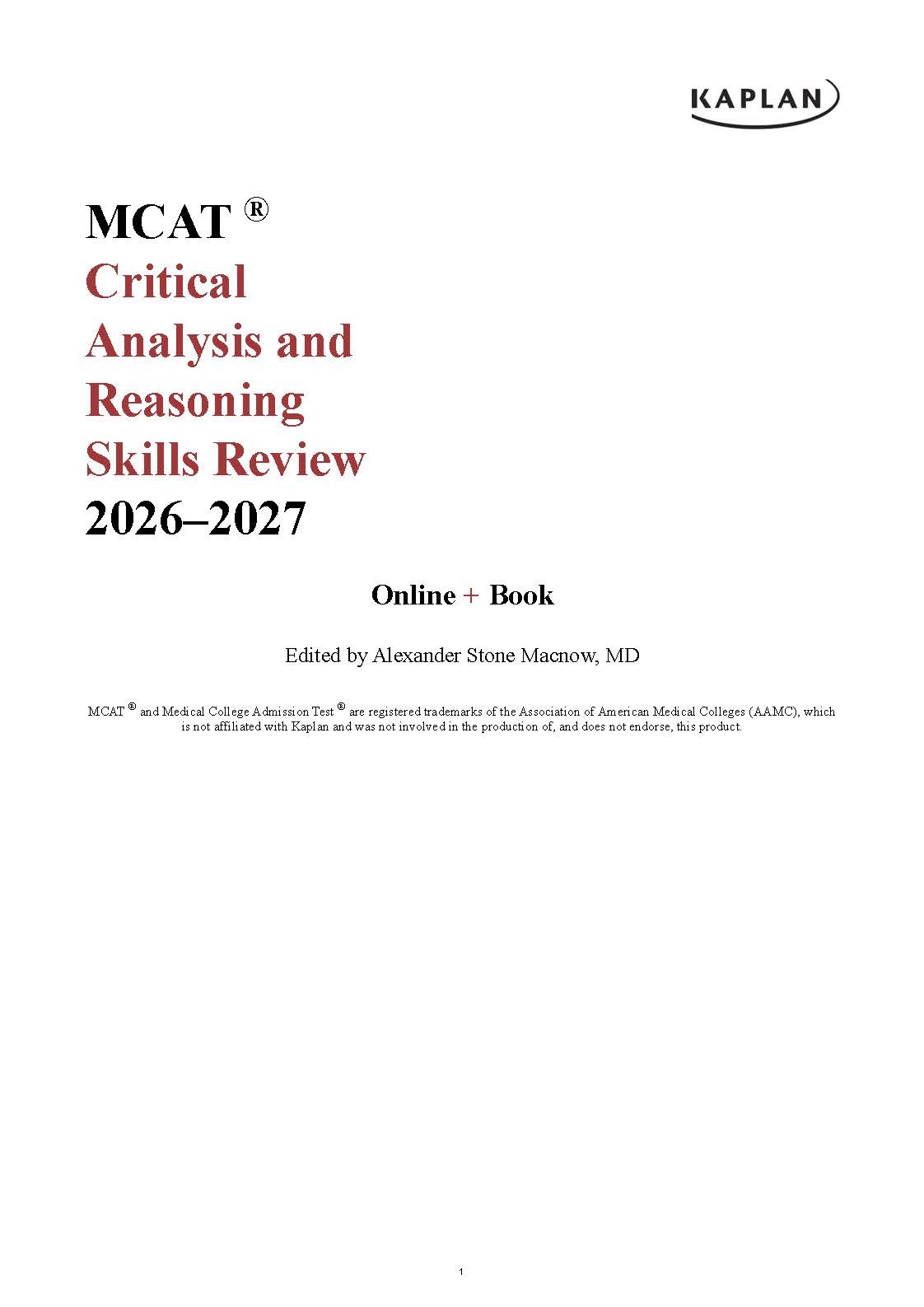 KAPLAN

MCAT ®
Critical Analysis and Reasoning Skills Review
2026–2027

Online + Book

Edited by Alexander Stone Macnow, MD

MCAT ® and Medical College Admission Test ® are registered trademarks of the Association of American Medical Colleges (AAMC), which is not affiliated with Kaplan and was not involved in the production of, and does not endorse, this product.

1